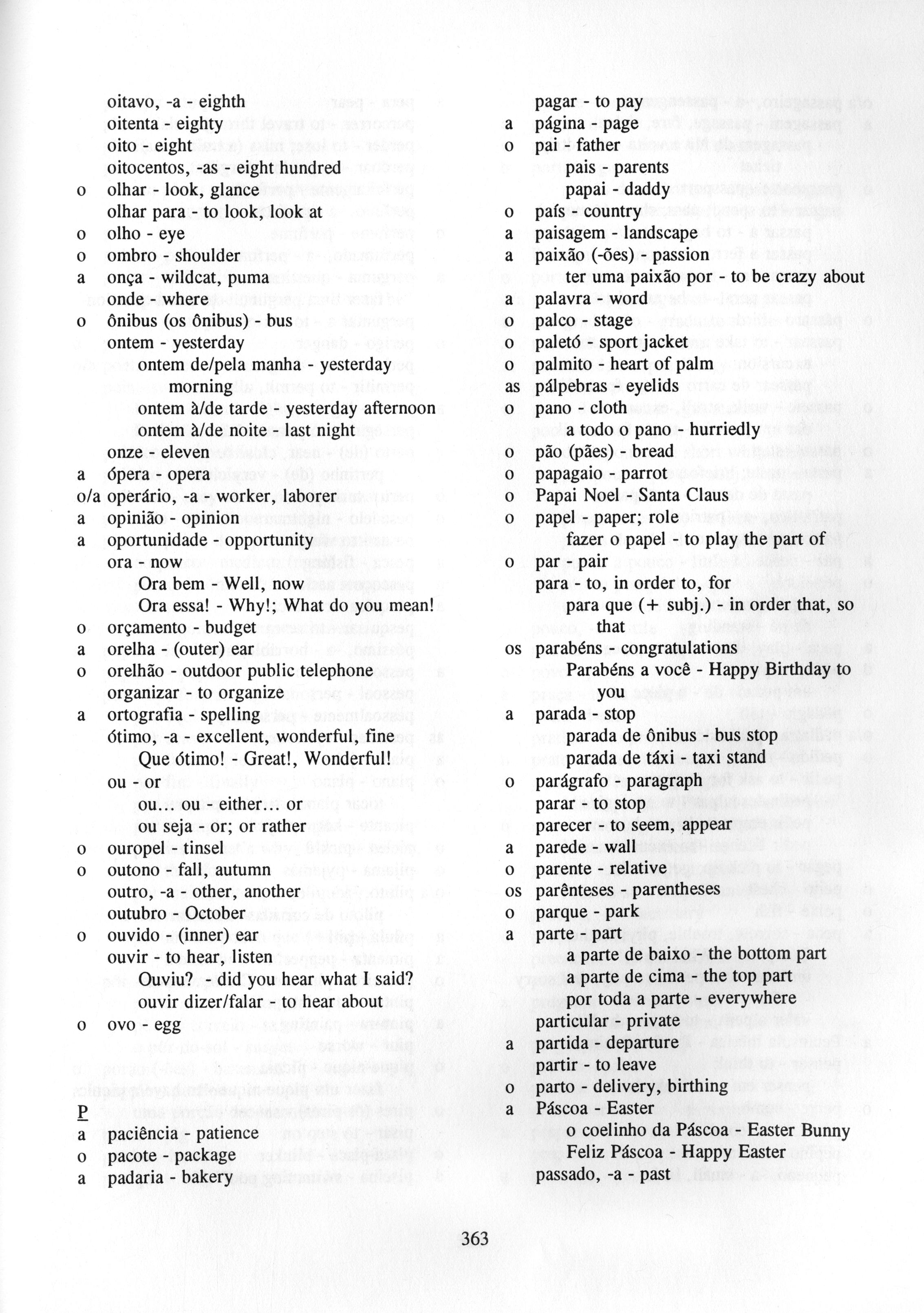 oitavo, -a - eighth
oitenta - eighty
oito - eight
oitocentos, -as - eight hundred
o olhar - look, glance
olhar para - to look, look at
o olho - eye
o ombro - shoulder
a onça - wildcat, puma
onde - where
o ônibus (os ônibus) - bus
ontem - yesterday
ontem de/pela manha - yesterday morning
ontem à/de tarde - yesterday afternoon
ontem à/de noite - last night
onze - eleven
a ópera - opera
o/a operário, -a - worker, laborer
a opinião - opinion
a oportunidade - opportunity
ora - now
Ora bem - Well, now
Ora essa! - Why!; What do you mean!
o orçamento - budget
a orelha - (outer) ear
o orelhão - outdoor public telephone
organizar - to organize
a ortografia - spelling
ótimo, -a - excellent, wonderful, fine
Que ótimo! - Great!, Wonderful!
ou - or
ou... ou - either... or
ou seja - or; or rather
o ouropel - tinsel
o outono - fall, autumn
outro, -a - other, another
outubro - October
o ouvido - (inner) ear
ouvir - to hear, listen
Ouviu? - did you hear what I said?
ouvir dizer/falar - to hear about
o ovo - egg

P
a paciência - patience
o pacote - package
a padaria - bakery

pagar - to pay
a página - page
o pai - father
pais - parents
papai - daddy
o país - country
a paisagem - landscape
a paixão (-ões) - passion
ter uma paixão por - to be crazy about
a palavra - word
o palco - stage
o paletó - sport jacket
o palmito - heart of palm
as pálpebras - eyelids
o pano - cloth
a todo o pano - hurriedly
o pão (pães) - bread
o papagaio - parrot
o Papai Noel - Santa Claus
o papel - paper; role
fazer o papel - to play the part of
o par - pair
para - to, in order to, for
para que (+ subj.) - in order that, so that
os parabéns - congratulations
Parabéns a você - Happy Birthday to you
a parada - stop
parada de ônibus - bus stop
parada de táxi - taxi stand
o parágrafo - paragraph
parar - to stop
parecer - to seem, appear
a parede - wall
o parente - relative
os parênteses - parentheses
o parque - park
a parte - part
a parte de baixo - the bottom part
a parte de cima - the top part
por toda a parte - everywhere
particular - private
a partida - departure
partir - to leave
o parto - delivery, birthing
a Páscoa - Easter
o coelinho da Páscoa - Easter Bunny
Feliz Páscoa - Happy Easter
passado, -a - past

363